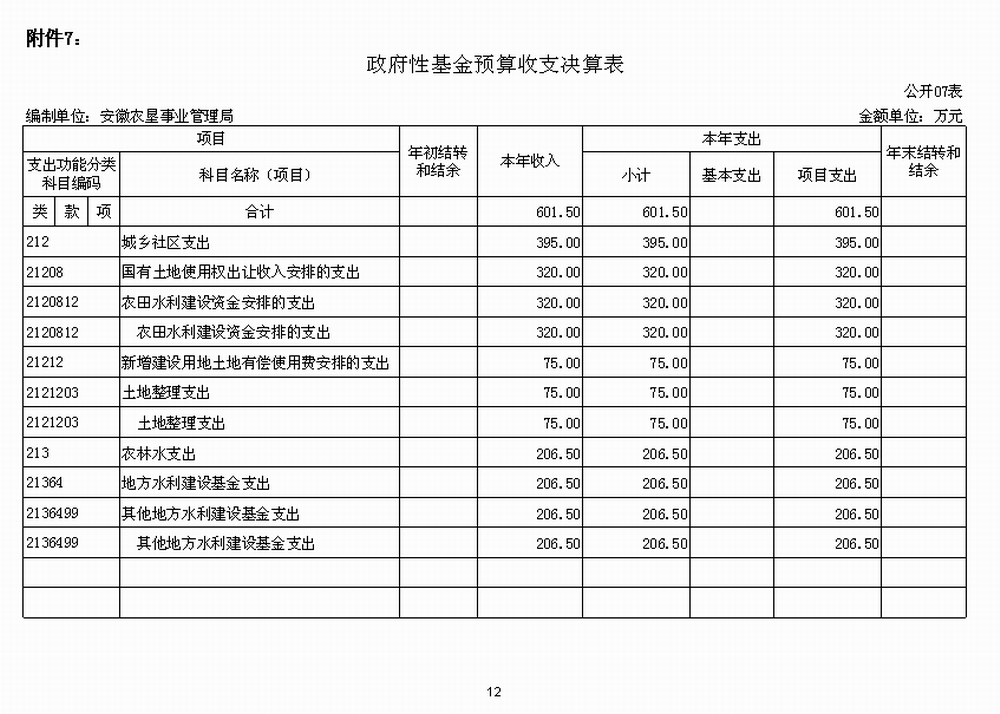 附件7：

政府性基金预算收支决算表

公开07表

编制单位：安徽农垦事业管理局

金额单位：万元

| 项目 | | 年初结转和结余 | 本年收入 | 本年支出 | | | 年末结转和结余 |
|---|---|---|---|---|---|---|---|
| 支出功能分类科目编码 | 科目名称（项目） | | | 小计 | 基本支出 | 项目支出 | |
| 类 款 项 | 合计 | | 601.50 | 601.50 | | 601.50 | |
| 212 | 城乡社区支出 | | 395.00 | 395.00 | | 395.00 | |
| 21208 | 国有土地使用权出让收入安排的支出 | | 320.00 | 320.00 | | 320.00 | |
| 2120812 | 农田水利建设资金安排的支出 | | 320.00 | 320.00 | | 320.00 | |
| 2120812 | 农田水利建设资金安排的支出 | | 320.00 | 320.00 | | 320.00 | |
| 21212 | 新增建设用地土地有偿使用费安排的支出 | | 75.00 | 75.00 | | 75.00 | |
| 2121203 | 土地整理支出 | | 75.00 | 75.00 | | 75.00 | |
| 2121203 | 土地整理支出 | | 75.00 | 75.00 | | 75.00 | |
| 213 | 农林水支出 | | 206.50 | 206.50 | | 206.50 | |
| 21364 | 地方水利建设基金支出 | | 206.50 | 206.50 | | 206.50 | |
| 2136499 | 其他地方水利建设基金支出 | | 206.50 | 206.50 | | 206.50 | |
| 2136499 | 其他地方水利建设基金支出 | | 206.50 | 206.50 | | 206.50 | |
| | | | | | | | |
| | | | | | | | |

12